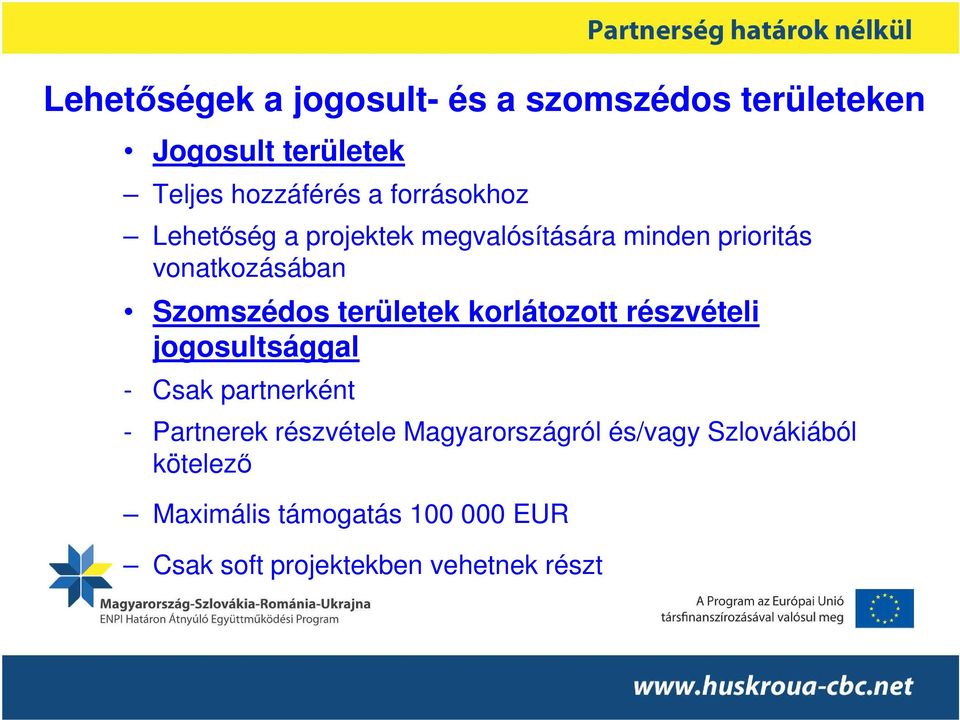 Partnerség határok nélkül

Lehetőségek a jogosult- és a szomszédos területeken

• Jogosult területek

– Teljes hozzáférés a forrásokhoz

– Lehetőség a projektek megvalósítására minden prioritás vonatkozásában

• Szomszédos területek korlátozott részvételi jogosultsággal

- Csak partnerként

- Partnerek részvétele Magyarországról és/vagy Szlovákiából kötelező

– Maximális támogatás 100 000 EUR

– Csak soft projektekben vehetnek részt

Magyarország-Szlovákia-Románia-Ukrajna
ENPI Határon Átnyúló Együttműködési Program

A Program az Európai Unió társfinanszírozásával valósul meg

www.huskroua-cbc.net